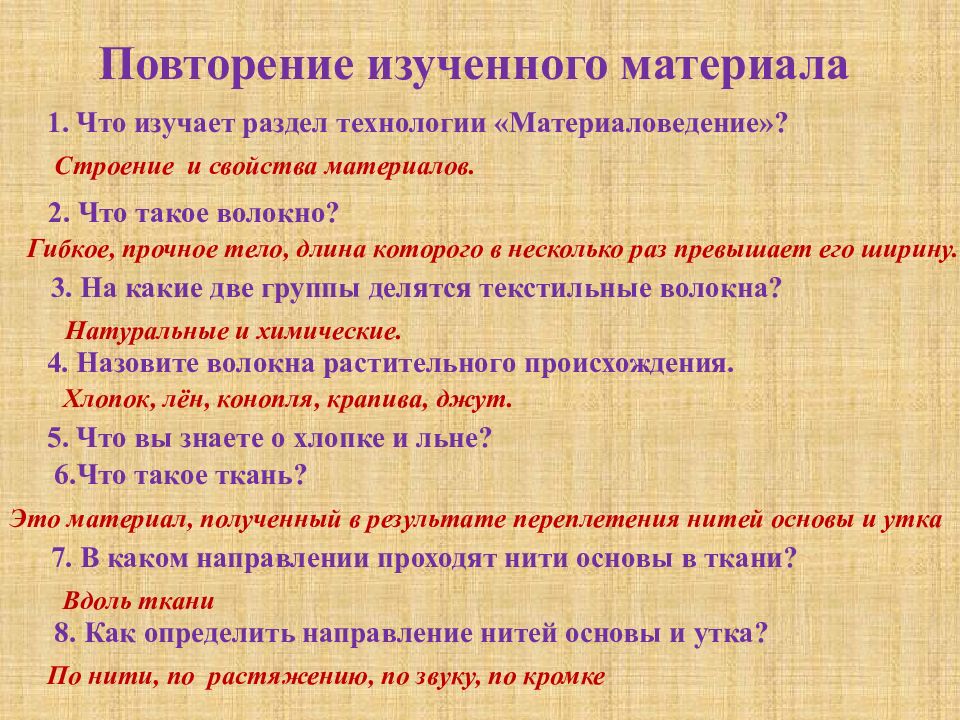 Повторение изученного материала

1. Что изучает раздел технологии «Материаловедение»?

Строение и свойства материалов.

2. Что такое волокно?

Гибкое, прочное тело, длина которого в несколько раз превышает его ширину.

3. На какие две группы делятся текстильные волокна?

Натуральные и химические.

4. Назовите волокна растительного происхождения.

Хлопок, лён, конопля, крапива, джут.

5. Что вы знаете о хлопке и льне?

6.Что такое ткань?

Это материал, полученный в результате переплетения нитей основы и утка

7. В каком направлении проходят нити основы в ткани?

Вдоль ткани

8. Как определить направление нитей основы и утка?

По нити, по растяжению, по звуку, по кромке